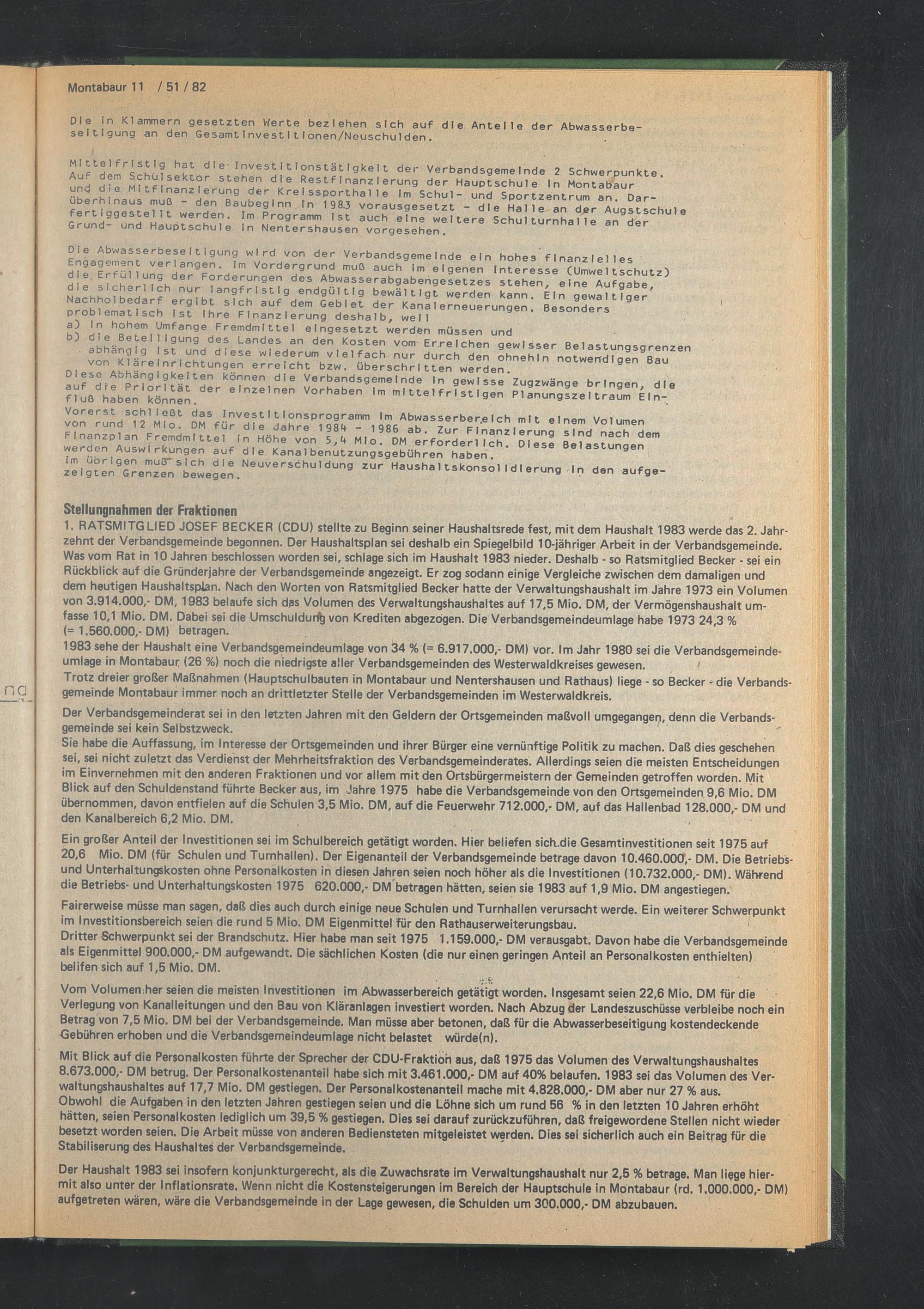 Montabaur 11 / 51 / 82

Die in Klammern gesetzten Werte beziehen sich auf die Anteile der Abwasserbeseitigung an den Gesamtinvestitionen/Neuschulden.

Mittelfristig hat die Investitionstätigkeit der Verbandsgemeinde 2 Schwerpunkte. Auf dem Schulsektor stehen die Restfinanzierung der Hauptschule in Montabaur und die Mitfinanzierung der Kreissporthalle im Schul- und Sportzentrum an. Darüberhinaus muß - den Baubeginn in 1983 vorausgesetzt - die Halle an der Augstschule fertiggestellt werden. Im Programm ist auch eine weitere Schulturnhalle an der Grund- und Hauptschule in Nentershausen vorgesehen.

Die Abwasserbeseitigung wird von der Verbandsgemeinde ein hohes finanzielles Engagement verlangen. Im Vordergrund muß auch im eigenen Interesse (Umweltschutz) die Erfüllung der Forderungen des Abwasserabgabengesetzes stehen, eine Aufgabe, die sicherlich nur langfristig endgültig bewältigt werden kann. Ein gewaltiger Nachholbedarf ergibt sich auf dem Gebiet der Kanalerneuerungen. Besonders problematisch ist ihre Finanzierung deshalb, weil
a) in hohem Umfange Fremdmittel eingesetzt werden müssen und
b) die Beteiligung des Landes an den Kosten vom Erreichen gewisser Belastungsgrenzen abhängig ist und diese wiederum vielfach nur durch den ohnehin notwendigen Bau von Kläreinrichtungen erreicht bzw. überschritten werden.
Diese Abhängigkeiten können die Verbandsgemeinde in gewisse Zugzwänge bringen, die auf die Priorität der einzelnen Vorhaben im mittelfristigen Planungszeitraum Einfluß haben können.
Vorerst schließt das Investitionsprogramm im Abwasserbereich mit einem Volumen von rund 12 Mio. DM für die Jahre 1984 - 1986 ab. Zur Finanzierung sind nach dem Finanzplan Fremdmittel in Höhe von 5,4 Mio. DM erforderlich. Diese Belastungen werden Auswirkungen auf die Kanalbenutzungsgebühren haben.
Im übrigen muß sich die Neuverschuldung zur Haushaltskonsolidierung in den aufgezeigten Grenzen bewegen.

Stellungnahmen der Fraktionen
1. RATSMITGLIED JOSEF BECKER (CDU) stellte zu Beginn seiner Haushaltsrede fest, mit dem Haushalt 1983 werde das 2. Jahrzehnt der Verbandsgemeinde begonnen. Der Haushaltsplan sei deshalb ein Spiegelbild 10-jähriger Arbeit in der Verbandsgemeinde. Was vom Rat in 10 Jahren beschlossen worden sei, schlage sich im Haushalt 1983 nieder. Deshalb - so Ratsmitglied Becker - sei ein Rückblick auf die Gründerjahre der Verbandsgemeinde angezeigt. Er zog sodann einige Vergleiche zwischen dem damaligen und dem heutigen Haushaltsplan. Nach den Worten von Ratsmitglied Becker hatte der Verwaltungshaushalt im Jahre 1973 ein Volumen von 3.914.000,- DM, 1983 belaufe sich das Volumen des Verwaltungshaushaltes auf 17,5 Mio. DM, der Vermögenshaushalt umfasse 10,1 Mio. DM. Dabei sei die Umschuldung von Krediten abgezogen. Die Verbandsgemeindeumlage habe 1973 24,3 % (= 1.560.000,- DM) betragen.
1983 sehe der Haushalt eine Verbandsgemeindeumlage von 34 % (= 6.917.000,- DM) vor. Im Jahr 1980 sei die Verbandsgemeindeumlage in Montabaur (26 %) noch die niedrigste aller Verbandsgemeinden des Westerwaldkreises gewesen.
Trotz dreier großer Maßnahmen (Hauptschulbauten in Montabaur und Nentershausen und Rathaus) liege - so Becker - die Verbandsgemeinde Montabaur immer noch an drittletzter Stelle der Verbandsgemeinden im Westerwaldkreis.

Der Verbandsgemeinderat sei in den letzten Jahren mit den Geldern der Ortsgemeinden maßvoll umgegangen, denn die Verbandsgemeinde sei kein Selbstzweck.
Sie habe die Auffassung, im Interesse der Ortsgemeinden und ihrer Bürger eine vernünftige Politik zu machen. Daß dies geschehen sei, sei nicht zuletzt das Verdienst der Mehrheitsfraktion des Verbandsgemeinderates. Allerdings seien die meisten Entscheidungen im Einvernehmen mit den anderen Fraktionen und vor allem mit den Ortsbürgermeistern der Gemeinden getroffen worden. Mit Blick auf den Schuldenstand führte Becker aus, im Jahre 1975 habe die Verbandsgemeinde von den Ortsgemeinden 9,6 Mio. DM übernommen, davon entfielen auf die Schulen 3,5 Mio. DM, auf die Feuerwehr 712.000,- DM, auf das Hallenbad 128.000,- DM und den Kanalbereich 6,2 Mio. DM.

Ein großer Anteil der Investitionen sei im Schulbereich getätigt worden. Hier beliefen sich die Gesamtinvestitionen seit 1975 auf 20,6 Mio. DM (für Schulen und Turnhallen). Der Eigenanteil der Verbandsgemeinde betrage davon 10.460.000,- DM. Die Betriebs- und Unterhaltungskosten ohne Personalkosten in diesen Jahren seien noch höher als die Investitionen (10.732.000,- DM). Während die Betriebs- und Unterhaltungskosten 1975 620.000,- DM betragen hätten, seien sie 1983 auf 1,9 Mio. DM angestiegen.

Fairerweise müsse man sagen, daß dies auch durch einige neue Schulen und Turnhallen verursacht werde. Ein weiterer Schwerpunkt im Investitionsbereich seien die rund 5 Mio. DM Eigenmittel für den Rathauserweiterungsbau.
Dritter Schwerpunkt sei der Brandschutz. Hier habe man seit 1975 1.159.000,- DM verausgabt. Davon habe die Verbandsgemeinde als Eigenmittel 900.000,- DM aufgewandt. Die sächlichen Kosten (die nur einen geringen Anteil an Personalkosten enthielten) belifen sich auf 1,5 Mio. DM.

Vom Volumen her seien die meisten Investitionen im Abwasserbereich getätigt worden. Insgesamt seien 22,6 Mio. DM für die Verlegung von Kanalleitungen und den Bau von Kläranlagen investiert worden. Nach Abzug der Landeszuschüsse verbleibe noch ein Betrag von 7,5 Mio. DM bei der Verbandsgemeinde. Man müsse aber betonen, daß für die Abwasserbeseitigung kostendeckende Gebühren erhoben und die Verbandsgemeindeumlage nicht belastet würde(n).

Mit Blick auf die Personalkosten führte der Sprecher der CDU-Fraktion aus, daß 1975 das Volumen des Verwaltungshaushaltes 8.673.000,- DM betrug. Der Personalkostenanteil habe sich mit 3.461.000,- DM auf 40% belaufen. 1983 sei das Volumen des Verwaltungshaushaltes auf 17,7 Mio. DM gestiegen. Der Personalkostenanteil mache mit 4.828.000,- DM aber nur 27 % aus.
Obwohl die Aufgaben in den letzten Jahren gestiegen seien und die Löhne sich um rund 56 % in den letzten 10 Jahren erhöht hätten, seien Personalkosten lediglich um 39,5 % gestiegen. Dies sei darauf zurückzuführen, daß freigewordene Stellen nicht wieder besetzt worden seien. Die Arbeit müsse von anderen Bediensteten mitgeleistet werden. Dies sei sicherlich auch ein Beitrag für die Stabiliserung des Haushaltes der Verbandsgemeinde.

Der Haushalt 1983 sei insofern konjunkturgerecht, als die Zuwachsrate im Verwaltungshaushalt nur 2,5 % betrage. Man liege hiermit also unter der Inflationsrate. Wenn nicht die Kostensteigerungen im Bereich der Hauptschule in Montabaur (rd. 1.000.000,- DM) aufgetreten wären, wäre die Verbandsgemeinde in der Lage gewesen, die Schulden um 300.000,- DM abzubauen.